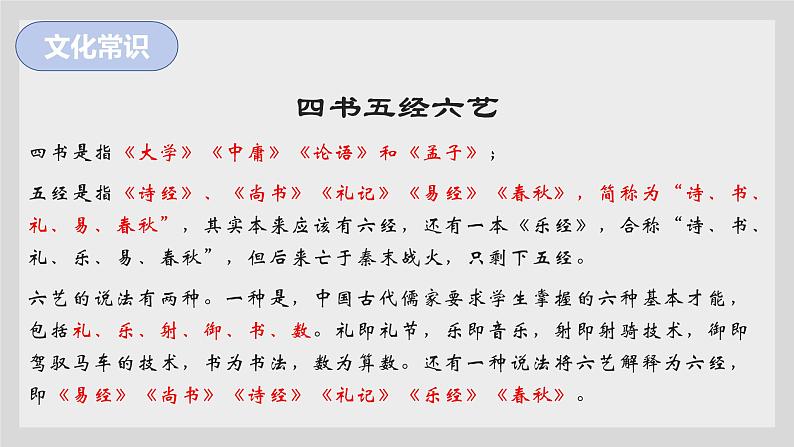 文化常识

四书五经六艺

四书是指《大学》《中庸》《论语》和《孟子》；

五经是指《诗经》、《尚书》《礼记》《易经》《春秋》，简称为“诗、书、礼、易、春秋”，其实本来应该有六经，还有一本《乐经》，合称“诗、书、礼、乐、易、春秋”，但后来亡于秦末战火，只剩下五经。

六艺的说法有两种。一种是，中国古代儒家要求学生掌握的六种基本才能，包括礼、乐、射、御、书、数。礼即礼节，乐即音乐，射即射骑技术，御即驾驭马车的技术，书为书法，数为算数。还有一种说法将六艺解释为六经，即《易经》《尚书》《诗经》《礼记》《乐经》《春秋》。